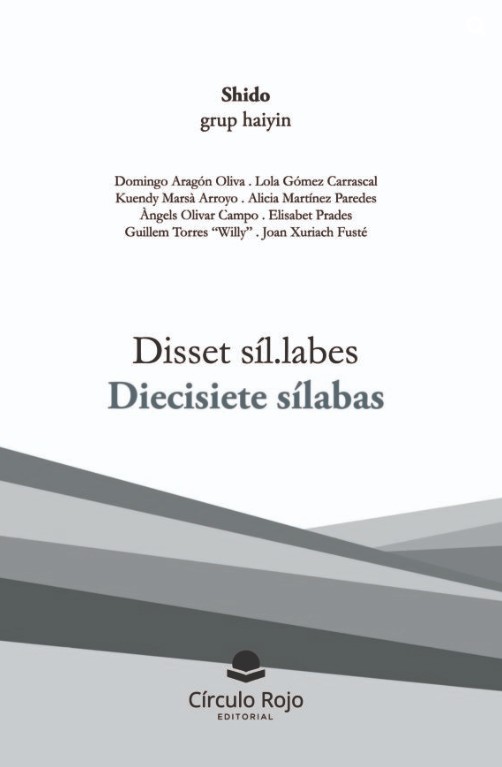 Shido
grup haiyin

Domingo Aragón Oliva . Lola Gómez Carrascal
Kuendy Marsà Arroyo . Alicia Martínez Paredes
Àngels Olivar Campo . Elisabet Prades
Guillem Torres "Willy" . Joan Xuriach Fusté

Disset síl.labes
Diecisiete sílabas

Círculo Rojo
EDITORIAL